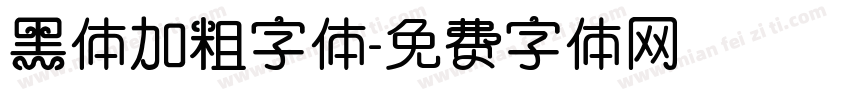 黑体加粗字体-免费字体网

www.mian fei zi ti.com